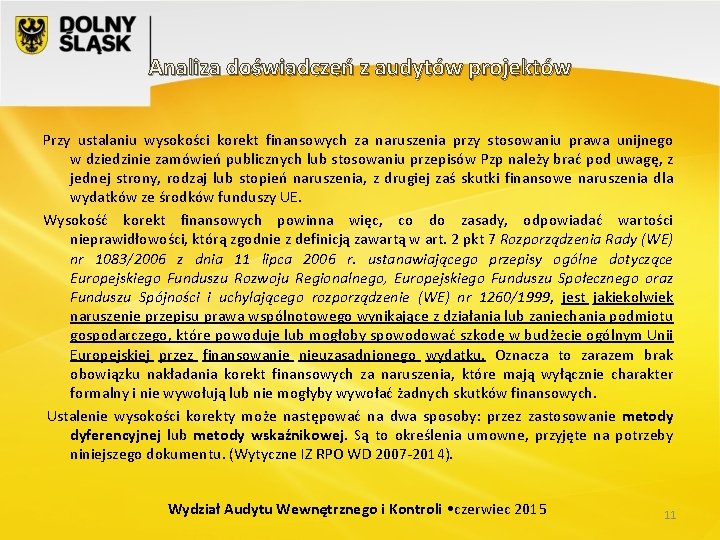 DOLNY ŚLĄSK

Analiza doświadczeń z audytów projektów

Przy ustalaniu wysokości korekt finansowych za naruszenia przy stosowaniu prawa unijnego w dziedzinie zamówień publicznych lub stosowaniu przepisów Pzp należy brać pod uwagę, z jednej strony, rodzaj lub stopień naruszenia, z drugiej zaś skutki finansowe naruszenia dla wydatków ze środków funduszy UE.

Wysokość korekt finansowych powinna więc, co do zasady, odpowiadać wartości nieprawidłowości, którą zgodnie z definicją zawartą w art. 2 pkt 7 Rozporządzenia Rady (WE) nr 1083/2006 z dnia 11 lipca 2006 r. ustanawiającego przepisy ogólne dotyczące Europejskiego Funduszu Rozwoju Regionalnego, Europejskiego Funduszu Społecznego oraz Funduszu Spójności i uchylającego rozporządzenie (WE) nr 1260/1999, jest jakiekolwiek naruszenie przepisu prawa wspólnotowego wynikające z działania lub zaniechania podmiotu gospodarczego, które powoduje lub mogłoby spowodować szkodę w budżecie ogólnym Unii Europejskiej przez finansowanie nieuzasadnionego wydatku. Oznacza to zarazem brak obowiązku nakładania korekt finansowych za naruszenia, które mają wyłącznie charakter formalny i nie wywołują lub nie mogłyby wywołać żadnych skutków finansowych.

Ustalenie wysokości korekty może następować na dwa sposoby: przez zastosowanie metody dyferencyjnej lub metody wskaźnikowej. Są to określenia umowne, przyjęte na potrzeby niniejszego dokumentu. (Wytyczne IZ RPO WD 2007-2014).

Wydział Audytu Wewnętrznego i Kontroli •czerwiec 2015

11